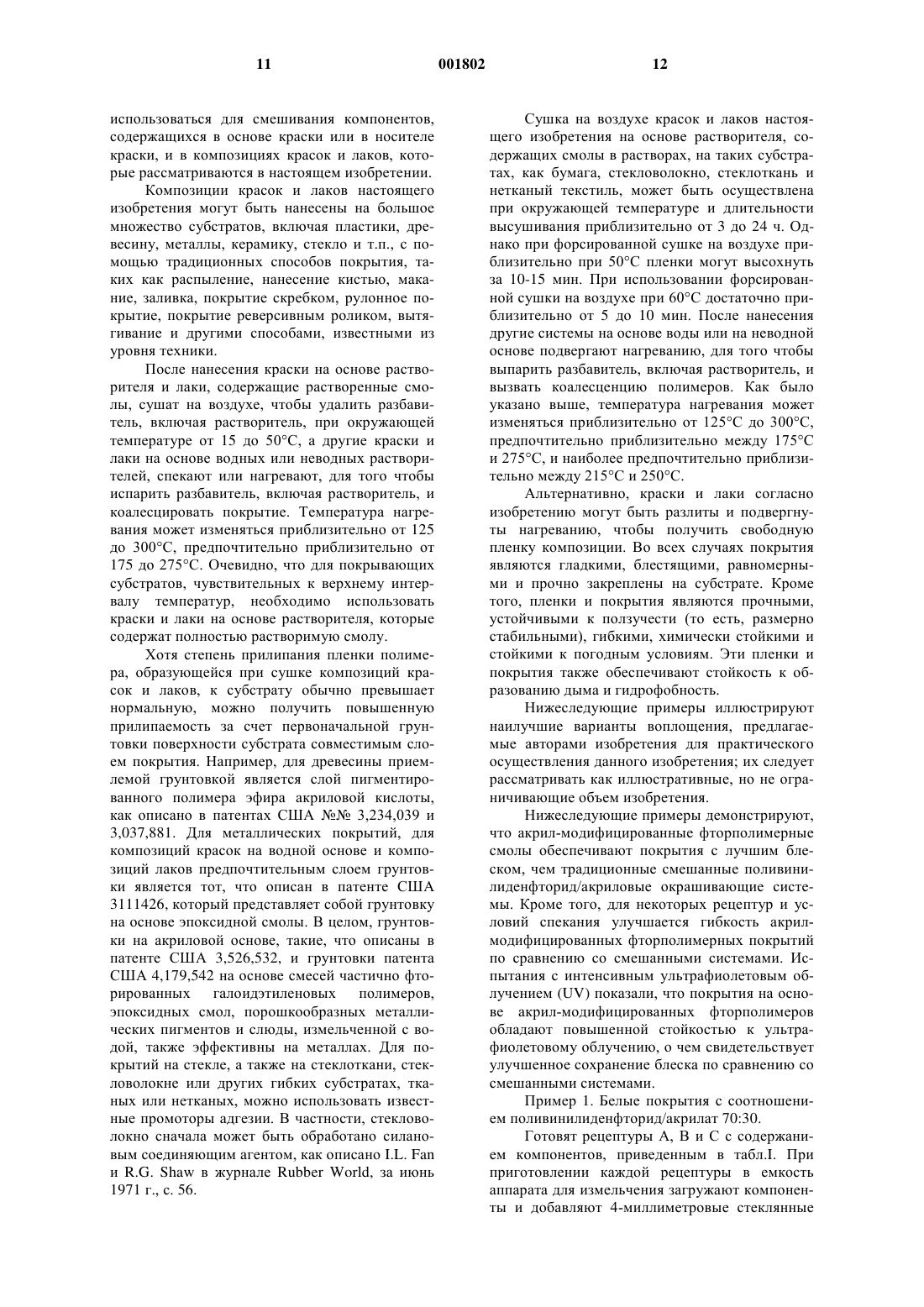 11 001802 12

использоваться для смешивания компонентов, содержащихся в основе краски или в носителе краски, и в композициях красок и лаков, которые рассматриваются в настоящем изобретении.

Композиции красок и лаков настоящего изобретения могут быть нанесены на большое множество субстратов, включая пластики, древесину, металлы, керамику, стекло и т.п., с помощью традиционных способов покрытия, таких как распыление, нанесение кистью, макание, заливка, покрытие скребком, рулонное покрытие, покрытие реверсивным роликом, вытягивание и другими способами, известными из уровня техники.

После нанесения краски на основе растворителя и лаки, содержащие растворенные смолы, сушат на воздухе, чтобы удалить разбавитель, включая растворитель, при окружающей температуре от 15 до 50°С, а другие краски и лаки на основе водных или неводных растворителей, спекают или нагревают, для того чтобы испарить разбавитель, включая растворитель, и коалесцировать покрытие. Температура нагревания может изменяться приблизительно от 125 до 300°С, предпочтительно приблизительно от 175 до 275°С. Очевидно, что для покрывающих субстратов, чувствительных к верхнему интервалу температур, необходимо использовать краски и лаки на основе растворителя, которые содержат полностью растворимую смолу.

Хотя степень прилипания пленки полимера, образующейся при сушке композиций красок и лаков, к субстрату обычно превышает нормальную, можно получить повышенную прилипаемость за счет первоначальной грунтовки поверхности субстрата совместимым слоем покрытия. Например, для древесины приемлемой грунтовкой является слой пигментированного полимера эфира акриловой кислоты, как описано в патентах США №№ 3,234,039 и 3,037,881. Для металлических покрытий, для композиций красок на водной основе и композиций лаков предпочтительным слоем грунтовки является тот, что описан в патенте США 3111426, который представляет собой грунтовку на основе эпоксидной смолы. В целом, грунтовки на акриловой основе, такие, что описаны в патенте США 3,526,532, и грунтовки патента США 4,179,542 на основе смесей частично фторированных галоидэтиленовых полимеров, эпоксидных смол, порошкообразных металлических пигментов и слюды, измельченной с водой, также эффективны на металлах. Для покрытий на стекле, а также на стеклоткани, стекловолокне или других гибких субстратах, тканых или нетканых, можно использовать известные промоторы адгезии. В частности, стекловолокно сначала может быть обработано силановым соединяющим агентом, как описано I.L. Fan и R.G. Shaw в журнале Rubber World, за июнь 1971 г., с. 56.

Сушка на воздухе красок и лаков настоящего изобретения на основе растворителя, содержащих смолы в растворах, на таких субстратах, как бумага, стекловолокно, стеклоткань и нетканый текстиль, может быть осуществлена при окружающей температуре и длительности высушивания приблизительно от 3 до 24 ч. Однако при форсированной сушке на воздухе приблизительно при 50°С пленки могут высохнуть за 10-15 мин. При использовании форсированной сушки на воздухе при 60°С достаточно приблизительно от 5 до 10 мин. После нанесения другие системы на основе воды или на неводной основе подвергают нагреванию, для того чтобы выпарить разбавитель, включая растворитель, и вызвать коалесценцию полимеров. Как было указано выше, температура нагревания может изменяться приблизительно от 125°С до 300°С, предпочтительно приблизительно между 175°С и 275°С, и наиболее предпочтительно приблизительно между 215°С и 250°С.

Альтернативно, краски и лаки согласно изобретению могут быть разлиты и подвергнуты нагреванию, чтобы получить свободную пленку композиции. Во всех случаях покрытия являются гладкими, блестящими, равномерными и прочно закреплены на субстрате. Кроме того, пленки и покрытия являются прочными, устойчивыми к ползучести (то есть, размерно стабильными), гибкими, химически стойкими и стойкими к погодным условиям. Эти пленки и покрытия также обеспечивают стойкость к образованию дыма и гидрофобность.

Нижеследующие примеры иллюстрируют наилучшие варианты воплощения, предлагаемые авторами изобретения для практического осуществления данного изобретения; их следует рассматривать как иллюстративные, но не ограничивающие объем изобретения.

Нижеследующие примеры демонстрируют, что акрил-модифицированные фторполимерные смолы обеспечивают покрытия с лучшим блеском, чем традиционные смешанные поливинилиденфторид/акриловые окрашивающие системы. Кроме того, для некоторых рецептур и условий спекания улучшается гибкость акрил-модифицированных фторполимерных покрытий по сравнению со смешанными системами. Испытания с интенсивным ультрафиолетовым облучением (UV) показали, что покрытия на основе акрил-модифицированных фторполимеров обладают повышенной стойкостью к ультрафиолетовому облучению, о чем свидетельствует улучшенное сохранение блеска по сравнению со смешанными системами.

Пример 1. Белые покрытия с соотношением поливинилиденфторид/акрилат 70:30.

Готовят рецептуры А, В и С с содержанием компонентов, приведенным в табл.I. При приготовлении каждой рецептуры в емкость аппарата для измельчения загружают компоненты и добавляют 4-миллиметровые стеклянные